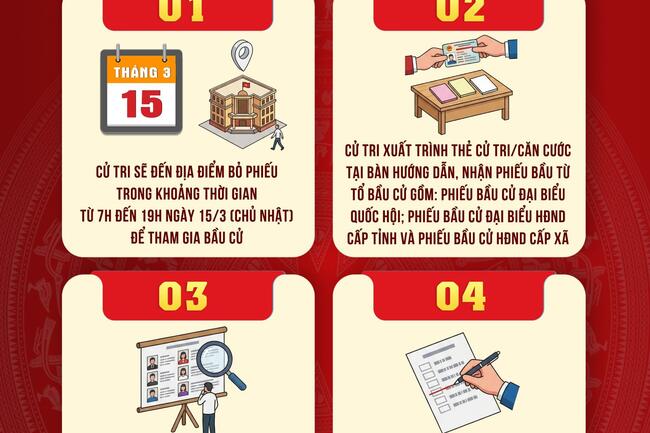 01

THÁNG 3
15

CỬ TRI SẼ ĐẾN ĐỊA ĐIỂM BỎ PHIẾU TRONG KHOẢNG THỜI GIAN TỪ 7H ĐẾN 19H NGÀY 15/3 (CHỦ NHẬT) ĐỂ THAM GIA BẦU CỬ

02

CỬ TRI XUẤT TRÌNH THẺ CỬ TRI/CĂN CƯỚC TẠI BÀN HƯỚNG DẪN, NHẬN PHIẾU BẦU TỪ TỔ BẦU CỬ GỒM: PHIẾU BẦU CỬ ĐẠI BIỂU QUỐC HỘI; PHIẾU BẦU CỬ ĐẠI BIỂU HĐND CẤP TỈNH VÀ PHIẾU BẦU CỬ HĐND CẤP XÃ

03

04